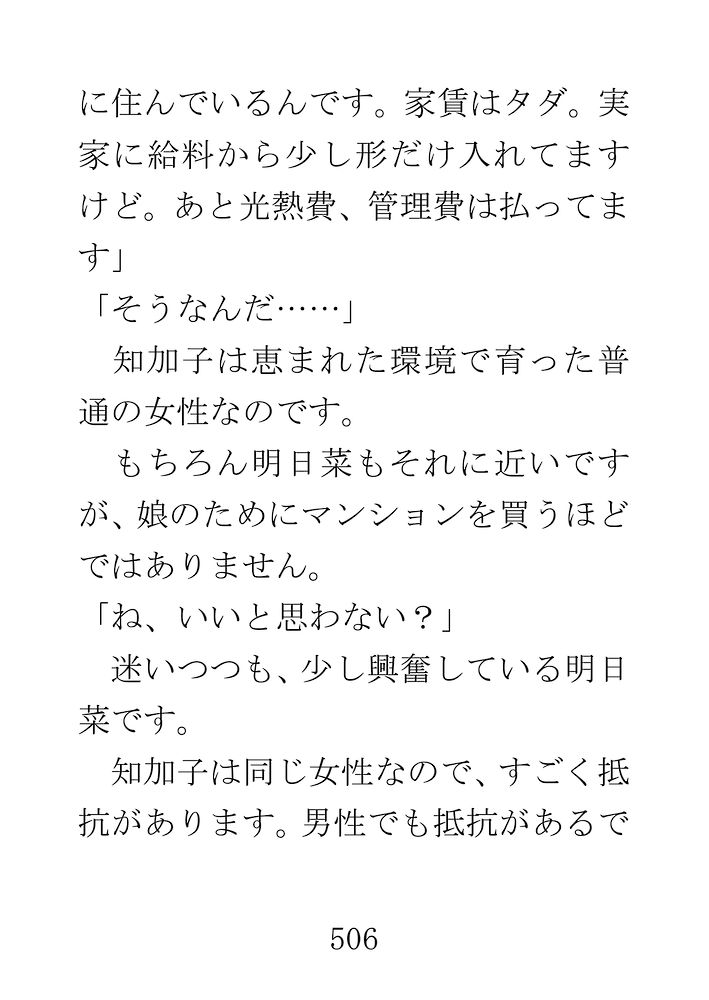 に住んでいるんです。家賃はタダ。実家に給料から少し形だけ入れてますけど。あと光熱費、管理費は払ってます」

「そうなんだ……」

知加子は恵まれた環境で育った普通の女性なのです。

もちろん明日菜もそれに近いですが、娘のためにマンションを買うほどではありません。

「ね、いいと思わない？」

迷いつつも、少し興奮している明日菜です。

知加子は同じ女性なので、すごく抵抗があります。男性でも抵抗があるで

506